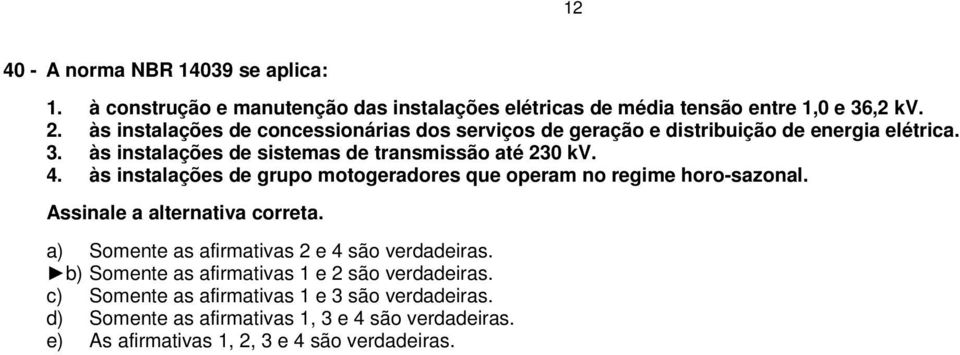 12

40 - A norma NBR 14039 se aplica:

1. à construção e manutenção das instalações elétricas de média tensão entre 1,0 e 36,2 kV.
2. às instalações de concessionárias dos serviços de geração e distribuição de energia elétrica.
3. às instalações de sistemas de transmissão até 230 kV.
4. às instalações de grupo motogeradores que operam no regime horo-sazonal.

Assinale a alternativa correta.

a) Somente as afirmativas 2 e 4 são verdadeiras.
►b) Somente as afirmativas 1 e 2 são verdadeiras.
c) Somente as afirmativas 1 e 3 são verdadeiras.
d) Somente as afirmativas 1, 3 e 4 são verdadeiras.
e) As afirmativas 1, 2, 3 e 4 são verdadeiras.